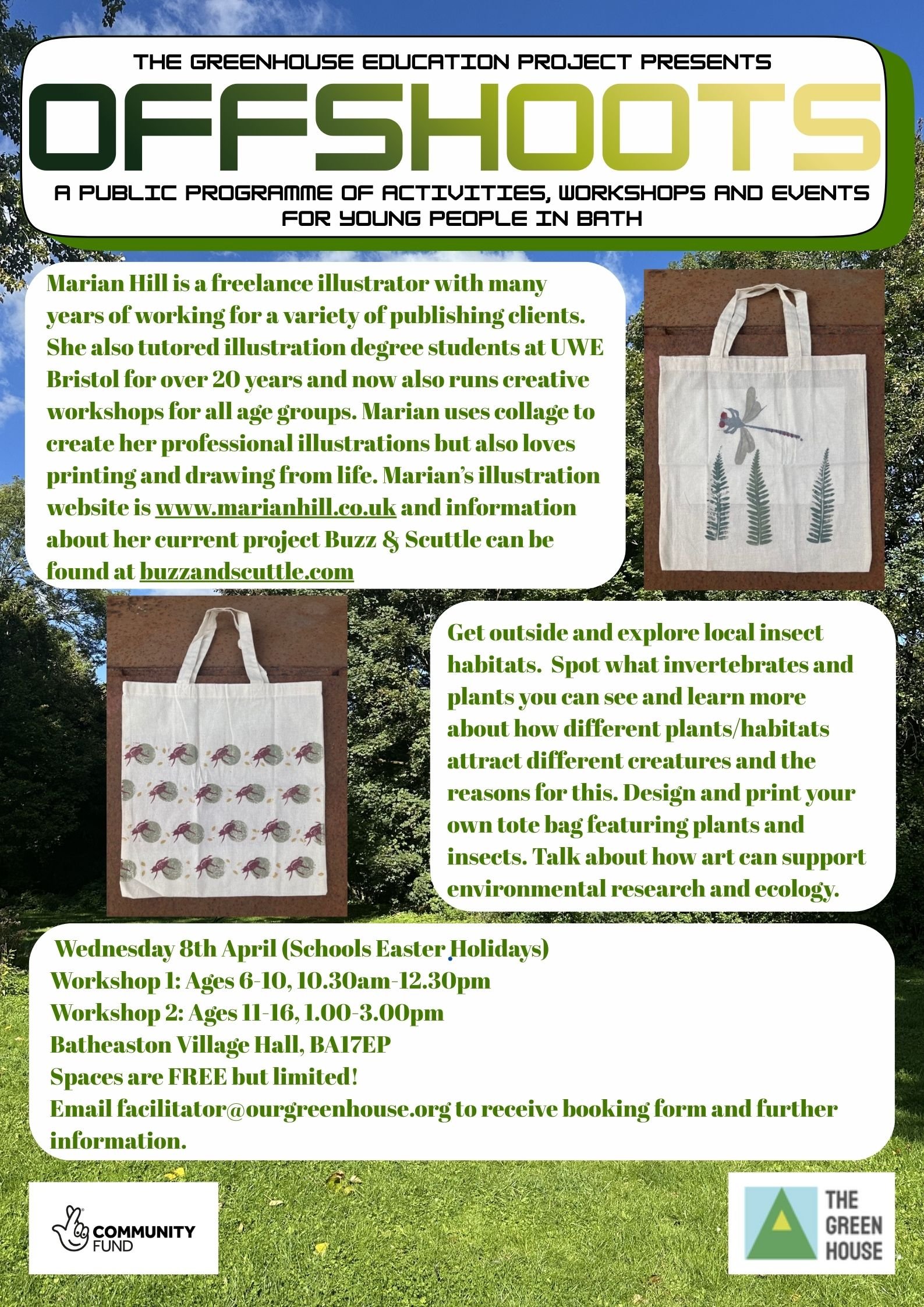 THE GREENHOUSE EDUCATION PROJECT PRESENTS

OFFSHOOTS

A PUBLIC PROGRAMME OF ACTIVITIES, WORKSHOPS AND EVENTS FOR YOUNG PEOPLE IN BATH

Marian Hill is a freelance illustrator with many years of working for a variety of publishing clients. She also tutored illustration degree students at UWE Bristol for over 20 years and now also runs creative workshops for all age groups. Marian uses collage to create her professional illustrations but also loves printing and drawing from life. Marian's illustration website is www.marianhill.co.uk and information about her current project Buzz & Scuttle can be found at buzzandscuttle.com

Get outside and explore local insect habitats. Spot what invertebrates and plants you can see and learn more about how different plants/habitats attract different creatures and the reasons for this. Design and print your own tote bag featuring plants and insects. Talk about how art can support environmental research and ecology.

Wednesday 8th April (Schools Easter Holidays)
Workshop 1: Ages 6-10, 10.30am-12.30pm
Workshop 2: Ages 11-16, 1.00-3.00pm
Batheaston Village Hall, BA17EP
Spaces are FREE but limited!
Email facilitator@ourgreenhouse.org to receive booking form and further information.

COMMUNITY FUND

THE GREEN HOUSE